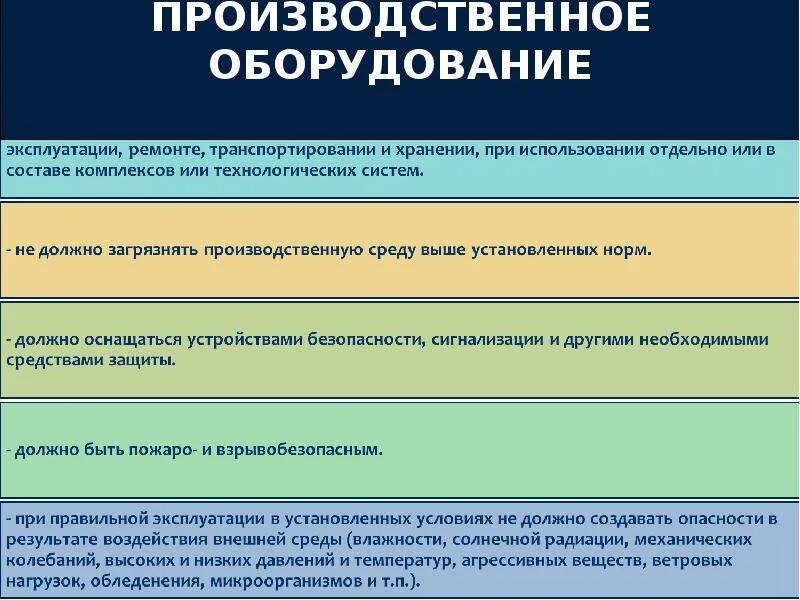 ПРОИЗВОДСТВЕННОЕ ОБОРУДОВАНИЕ

эксплуатации, ремонте, транспортировании и хранении, при использовании отдельно или в составе комплексов или технологических систем.

- не должно загрязнять производственную среду выше установленных норм.

- должно оснащаться устройствами безопасности, сигнализации и другими необходимыми средствами защиты.

- должно быть пожаро- и взрывобезопасным.

- при правильной эксплуатации в установленных условиях не должно создавать опасности в результате воздействия внешней среды (влажности, солнечной радиации, механических колебаний, высоких и низких давлений и температур, агрессивных веществ, ветровых нагрузок, обледенения, микроорганизмов и т.п.).